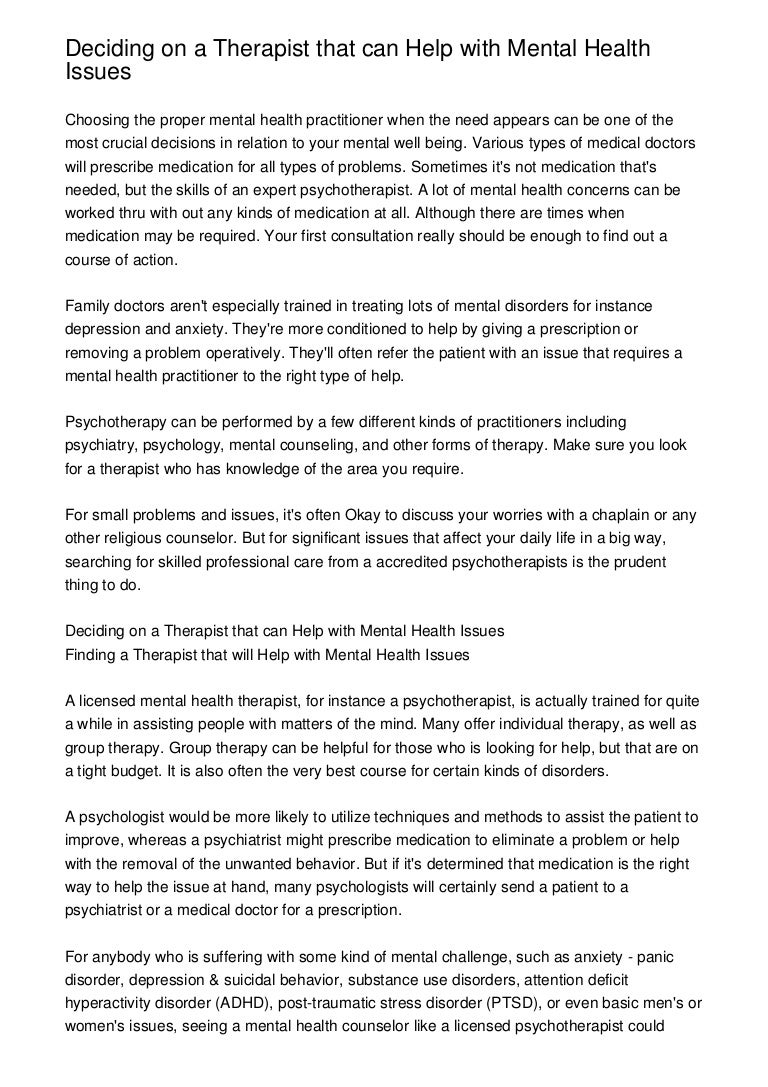 Deciding on a Therapist that can Help with Mental Health Issues

Choosing the proper mental health practitioner when the need appears can be one of the most crucial decisions in relation to your mental well being. Various types of medical doctors will prescribe medication for all types of problems. Sometimes it's not medication that's needed, but the skills of an expert psychotherapist. A lot of mental health concerns can be worked thru with out any kinds of medication at all. Although there are times when medication may be required. Your first consultation really should be enough to find out a course of action.

Family doctors aren't especially trained in treating lots of mental disorders for instance depression and anxiety. They're more conditioned to help by giving a prescription or removing a problem operatively. They'll often refer the patient with an issue that requires a mental health practitioner to the right type of help.

Psychotherapy can be performed by a few different kinds of practitioners including psychiatry, psychology, mental counseling, and other forms of therapy. Make sure you look for a therapist who has knowledge of the area you require.

For small problems and issues, it's often Okay to discuss your worries with a chaplain or any other religious counselor. But for significant issues that affect your daily life in a big way, searching for skilled professional care from a accredited psychotherapists is the prudent thing to do.

Deciding on a Therapist that can Help with Mental Health Issues
Finding a Therapist that will Help with Mental Health Issues

A licensed mental health therapist, for instance a psychotherapist, is actually trained for quite a while in assisting people with matters of the mind. Many offer individual therapy, as well as group therapy. Group therapy can be helpful for those who is looking for help, but that are on a tight budget. It is also often the very best course for certain kinds of disorders.

A psychologist would be more likely to utilize techniques and methods to assist the patient to improve, whereas a psychiatrist might prescribe medication to eliminate a problem or help with the removal of the unwanted behavior. But if it's determined that medication is the right way to help the issue at hand, many psychologists will certainly send a patient to a psychiatrist or a medical doctor for a prescription.

For anybody who is suffering with some kind of mental challenge, such as anxiety - panic disorder, depression & suicidal behavior, substance use disorders, attention deficit hyperactivity disorder (ADHD), post-traumatic stress disorder (PTSD), or even basic men's or women's issues, seeing a mental health counselor like a licensed psychotherapist could